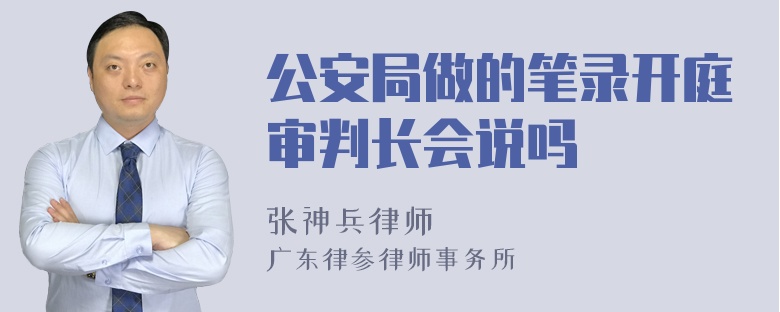 公安局做的笔录开庭审判长会说吗

张神兵律师
广东律参律师事务所